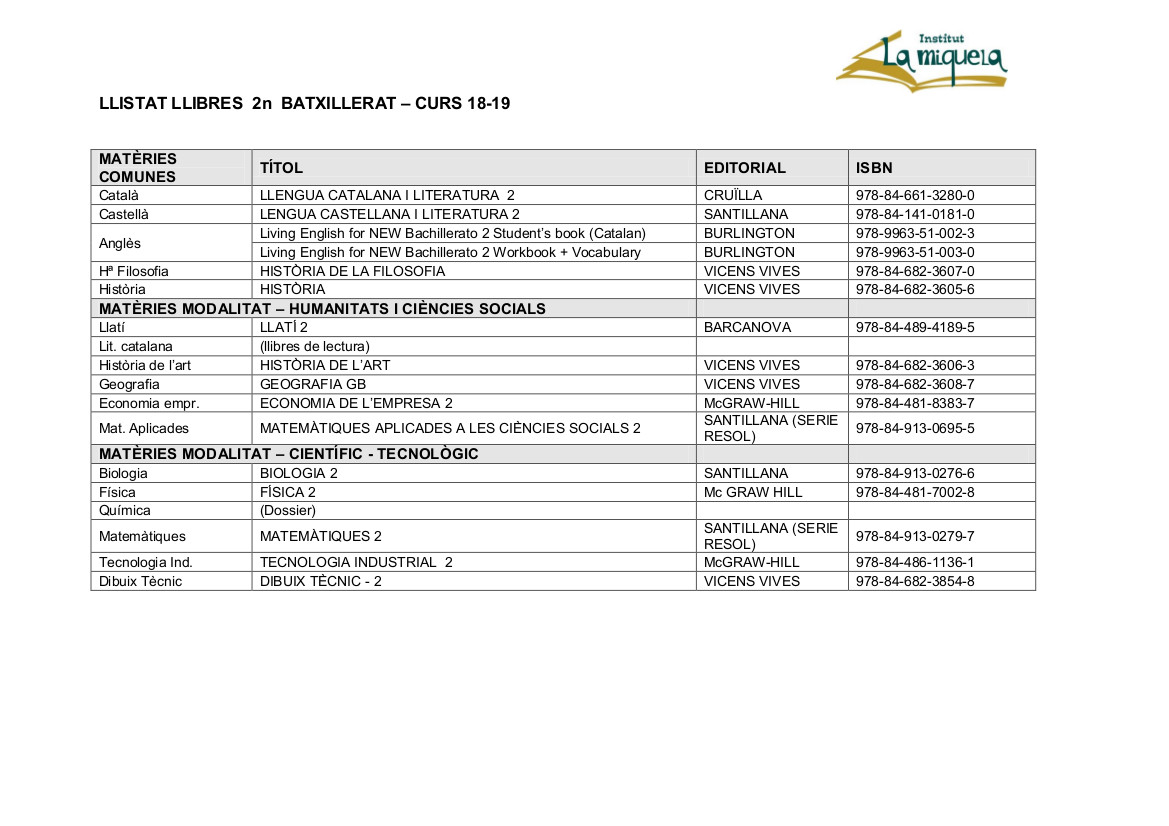 Institut
La miquela

LLISTAT LLIBRES 2n BATXILLERAT – CURS 18-19

| MATÈRIES COMUNES | TÍTOL | EDITORIAL | ISBN |
|---|---|---|---|
| Català | LLENGUA CATALANA I LITERATURA 2 | CRUÏLLA | 978-84-661-3280-0 |
| Castellà | LENGUA CASTELLANA I LITERATURA 2 | SANTILLANA | 978-84-141-0181-0 |
| Anglès | Living English for NEW Bachillerato 2 Student's book (Catalan) | BURLINGTON | 978-9963-51-002-3 |
| | Living English for NEW Bachillerato 2 Workbook + Vocabulary | BURLINGTON | 978-9963-51-003-0 |
| Hª Filosofia | HISTÒRIA DE LA FILOSOFIA | VICENS VIVES | 978-84-682-3607-0 |
| Història | HISTÒRIA | VICENS VIVES | 978-84-682-3605-6 |
| MATÈRIES MODALITAT – HUMANITATS I CIÈNCIES SOCIALS | | | |
| Llatí | LLATÍ 2 | BARCANOVA | 978-84-489-4189-5 |
| Lit. catalana | (llibres de lectura) | | |
| Història de l'art | HISTÒRIA DE L'ART | VICENS VIVES | 978-84-682-3606-3 |
| Geografia | GEOGRAFIA GB | VICENS VIVES | 978-84-682-3608-7 |
| Economia empr. | ECONOMIA DE L'EMPRESA 2 | McGRAW-HILL | 978-84-481-8383-7 |
| Mat. Aplicades | MATEMÀTIQUES APLICADES A LES CIÈNCIES SOCIALS 2 | SANTILLANA (SERIE RESOL) | 978-84-913-0695-5 |
| MATÈRIES MODALITAT – CIENTÍFIC - TECNOLÒGIC | | | |
| Biologia | BIOLOGIA 2 | SANTILLANA | 978-84-913-0276-6 |
| Física | FÍSICA 2 | Mc GRAW HILL | 978-84-481-7002-8 |
| Química | (Dossier) | | |
| Matemàtiques | MATEMÀTIQUES 2 | SANTILLANA (SERIE RESOL) | 978-84-913-0279-7 |
| Tecnologia Ind. | TECNOLOGIA INDUSTRIAL 2 | McGRAW-HILL | 978-84-486-1136-1 |
| Dibuix Tècnic | DIBUIX TÈCNIC - 2 | VICENS VIVES | 978-84-682-3854-8 |